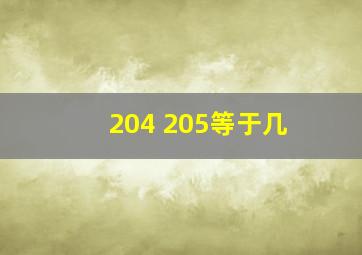 204 205等于几